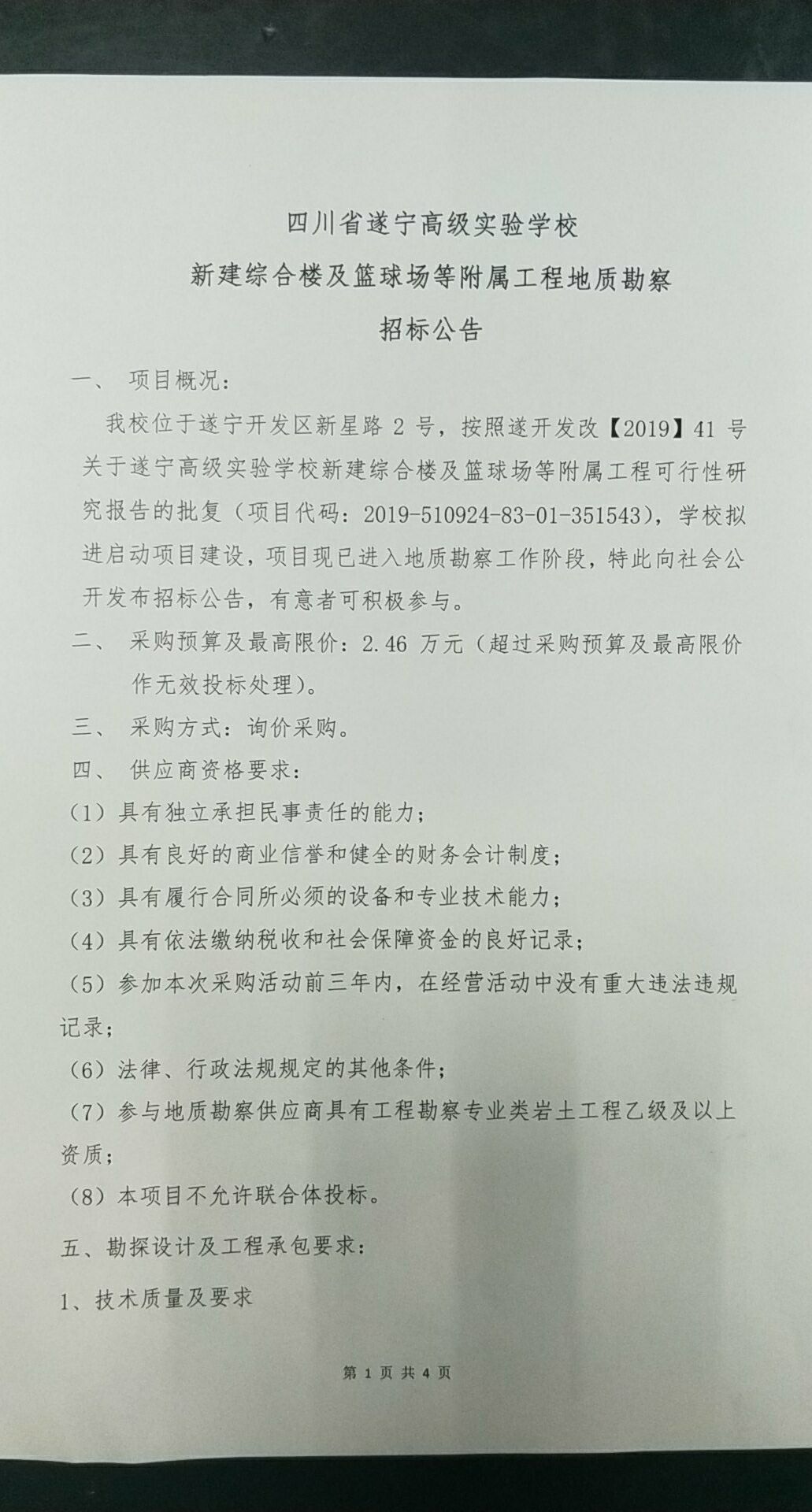 四川省遂宁高级实验学校

新建综合楼及篮球场等附属工程地质勘察

招标公告

一、 项目概况：

我校位于遂宁开发区新星路 2 号，按照遂开发改【2019】41 号关于遂宁高级实验学校新建综合楼及篮球场等附属工程可行性研究报告的批复（项目代码：2019-510924-83-01-351543），学校拟进启动项目建设，项目现已进入地质勘察工作阶段，特此向社会公开发布招标公告，有意者可积极参与。

二、 采购预算及最高限价：2.46 万元（超过采购预算及最高限价作无效投标处理）。

三、 采购方式：询价采购。

四、 供应商资格要求：

（1）具有独立承担民事责任的能力；

（2）具有良好的商业信誉和健全的财务会计制度；

（3）具有履行合同所必须的设备和专业技术能力；

（4）具有依法缴纳税收和社会保障资金的良好记录；

（5）参加本次采购活动前三年内，在经营活动中没有重大违法违规记录；

（6）法律、行政法规规定的其他条件；

（7）参与地质勘察供应商具有工程勘察专业类岩土工程乙级及以上资质；

（8）本项目不允许联合体投标。

五、勘探设计及工程承包要求：

1、技术质量及要求

第 1 页 共 4 页